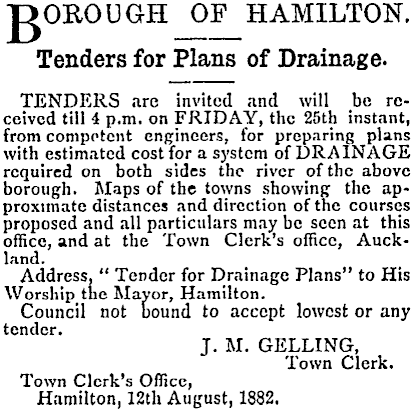 BOROUGH OF HAMILTON.

Tenders for Plans of Drainage.

TENDERS are invited and will be received till 4 p.m. on FRIDAY, the 25th instant, from competent engineers, for preparing plans with estimated cost for a system of DRAINAGE required on both sides the river of the above borough. Maps of the towns showing the approximate distances and direction of the courses proposed and all particulars may be seen at this office, and at the Town Clerk's office, Auckland.

Address, "Tender for Drainage Plans" to His Worship the Mayor, Hamilton.

Council not bound to accept lowest or any tender.

J. M. GELLING,
Town Clerk.

Town Clerk's Office,
Hamilton, 12th August, 1882.